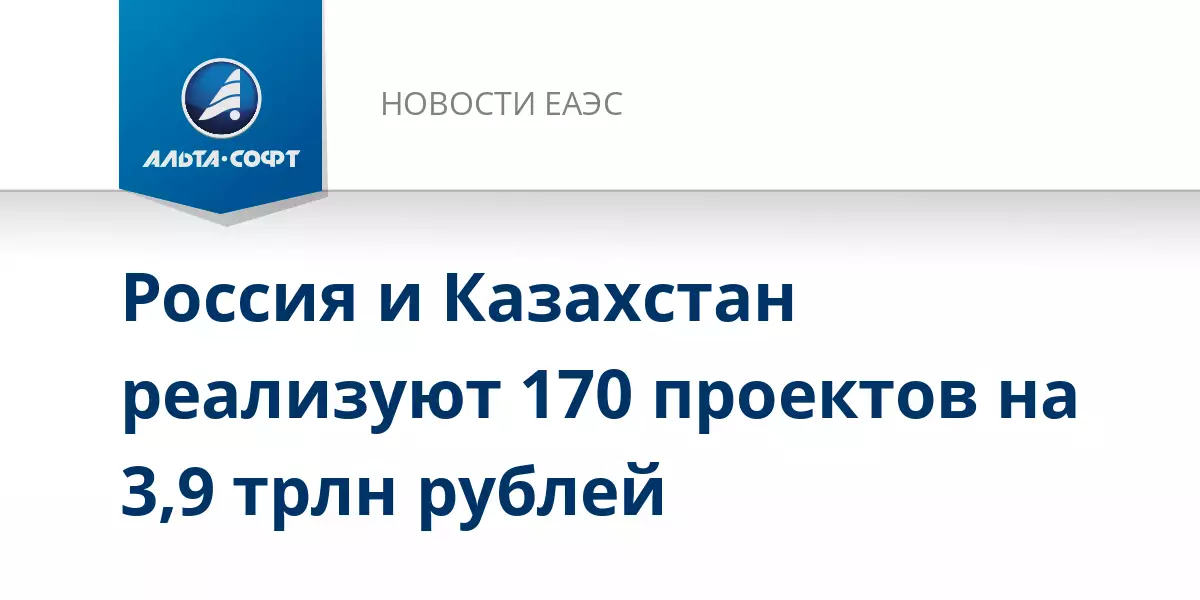 АЛЬТА·СОФТ

НОВОСТИ ЕАЭС

Россия и Казахстан реализуют 170 проектов на 3,9 трлн рублей